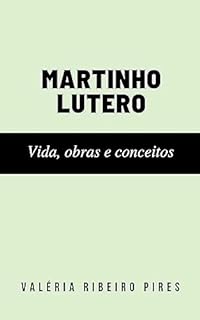 MARTINHO LUTERO

Vida, obras e conceitos

VALÉRIA RIBEIRO PIRES